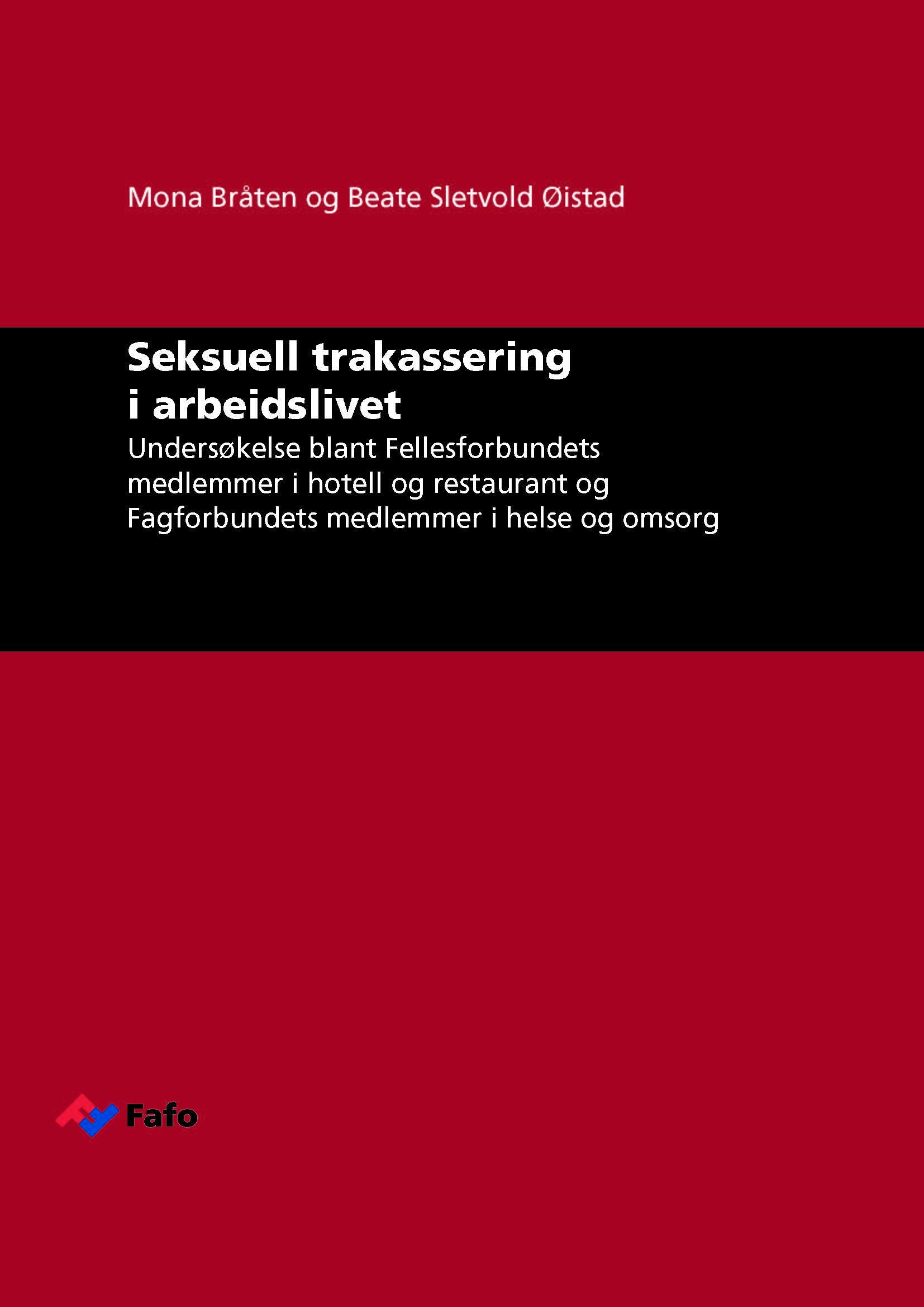 Mona Bråten og Beate Sletvold Øistad

Seksuell trakassering i arbeidslivet

Undersøkelse blant Fellesforbundets medlemmer i hotell og restaurant og Fagforbundets medlemmer i helse og omsorg

Fafo